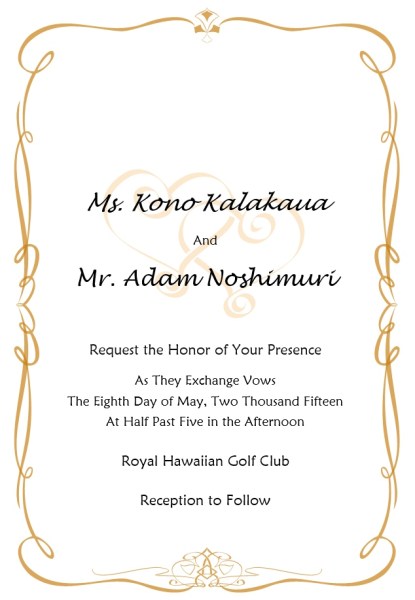 Ms. Kono Kalakaua

And

Mr. Adam Noshimuri

Request the Honor of Your Presence

As They Exchange Vows
The Eighth Day of May, Two Thousand Fifteen
At Half Past Five in the Afternoon

Royal Hawaiian Golf Club

Reception to Follow